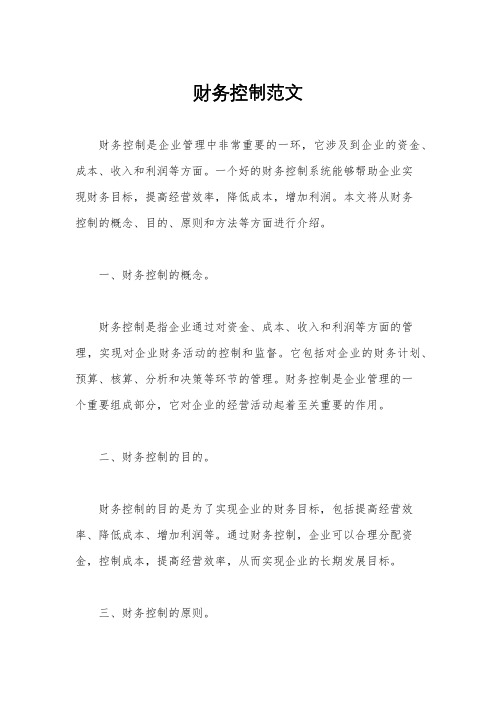 财务控制范文

财务控制是企业管理中非常重要的一环，它涉及到企业的资金、成本、收入和利润等方面。一个好的财务控制系统能够帮助企业实现财务目标，提高经营效率，降低成本，增加利润。本文将从财务控制的概念、目的、原则和方法等方面进行介绍。

一、财务控制的概念。

财务控制是指企业通过对资金、成本、收入和利润等方面的管理，实现对企业财务活动的控制和监督。它包括对企业的财务计划、预算、核算、分析和决策等环节的管理。财务控制是企业管理的一个重要组成部分，它对企业的经营活动起着至关重要的作用。

二、财务控制的目的。

财务控制的目的是为了实现企业的财务目标，包括提高经营效率、降低成本、增加利润等。通过财务控制，企业可以合理分配资金，控制成本，提高经营效率，从而实现企业的长期发展目标。

三、财务控制的原则。